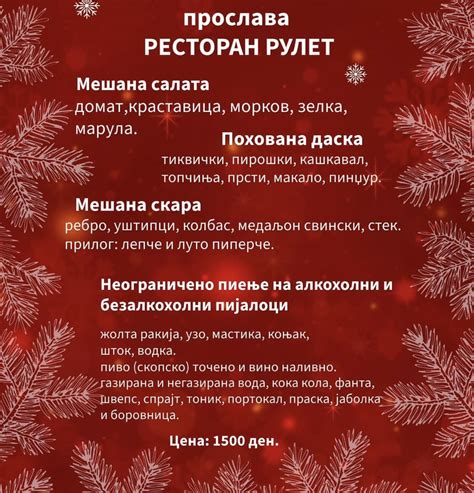 прослава
РЕСТОРАН РУЛЕТ

Мешана салата
домат,краставица, морков, зелка, марула.

Похована даска
тиквички, пирошки, кашкавал, топчиња, прсти, макало, пинџур.

Мешана скара
ребро, уштипци, колбас, медаљон свински, стек. прилог: лепче и луто пиперче.

Неограничено пиење на алкохолни и безалкохолни пијалоци

жолта ракија, узо, мастика, коњак, шток, водка.
пиво (скопско) точено и вино наливно.
газирана и негазирана вода, кока кола, фанта, швепс, спрајт, тоник, портокал, праска, јаболка и боровница.

Цена: 1500 ден.